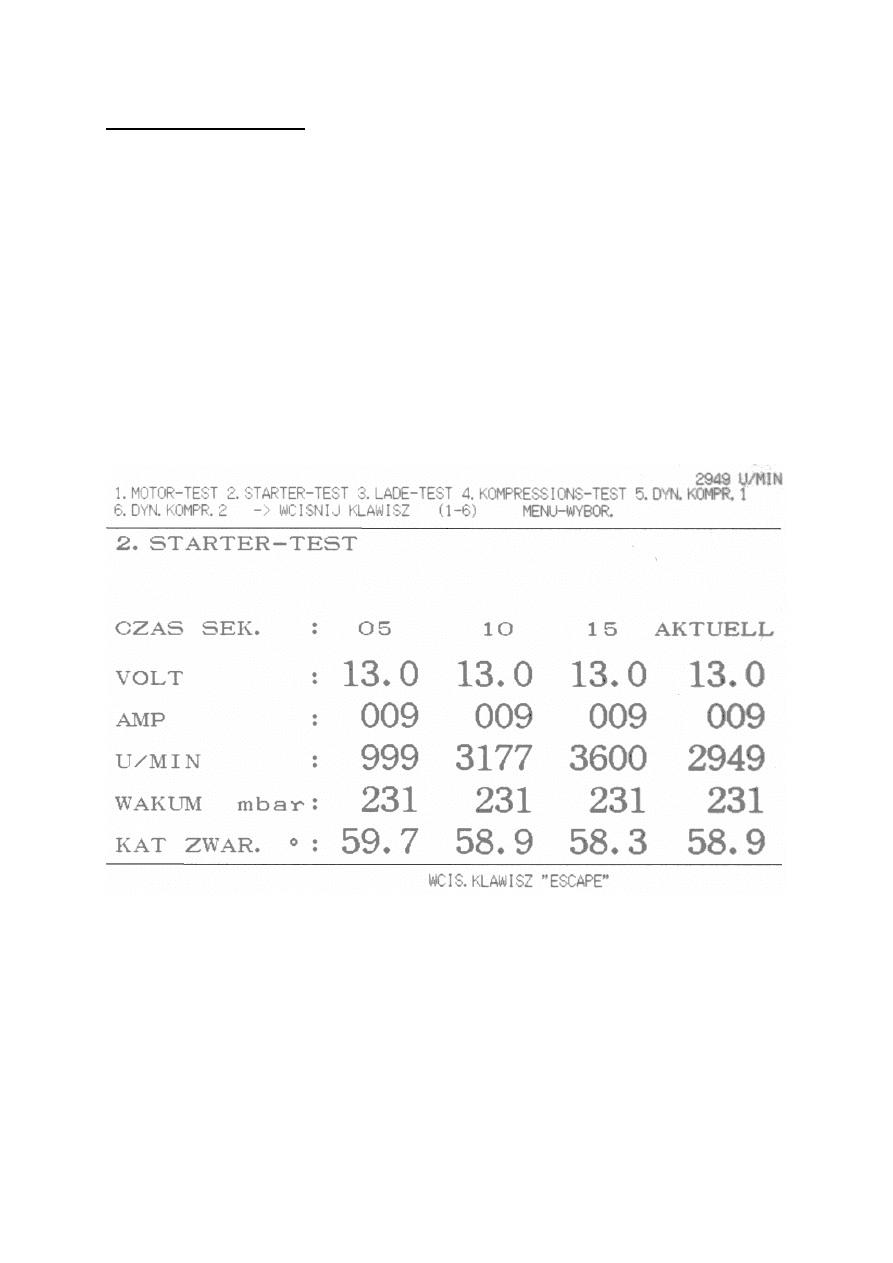 2949 U/MIN
1. MOTOR-TEST 2. STARTER-TEST 3. LADE-TEST 4. KOMPRESSIONS-TEST 5. DYN. KOMPR. 1
6. DYN. KOMPR. 2 -> WCISNIJ KLAWISZ (1-6) MENU-WYBOR.

2. STARTER-TEST

| CZAS SEK. : | 05 | 10 | 15 | AKTUELL |
|---|---|---|---|---|
| VOLT : | 13.0 | 13.0 | 13.0 | 13.0 |
| AMP : | 009 | 009 | 009 | 009 |
| U/MIN : | 999 | 3177 | 3600 | 2949 |
| WAKUM mbar: | 231 | 231 | 231 | 231 |
| KAT ZWAR. ° : | 59.7 | 58.9 | 58.3 | 58.9 |

WCIS. KLAWISZ "ESCAPE"